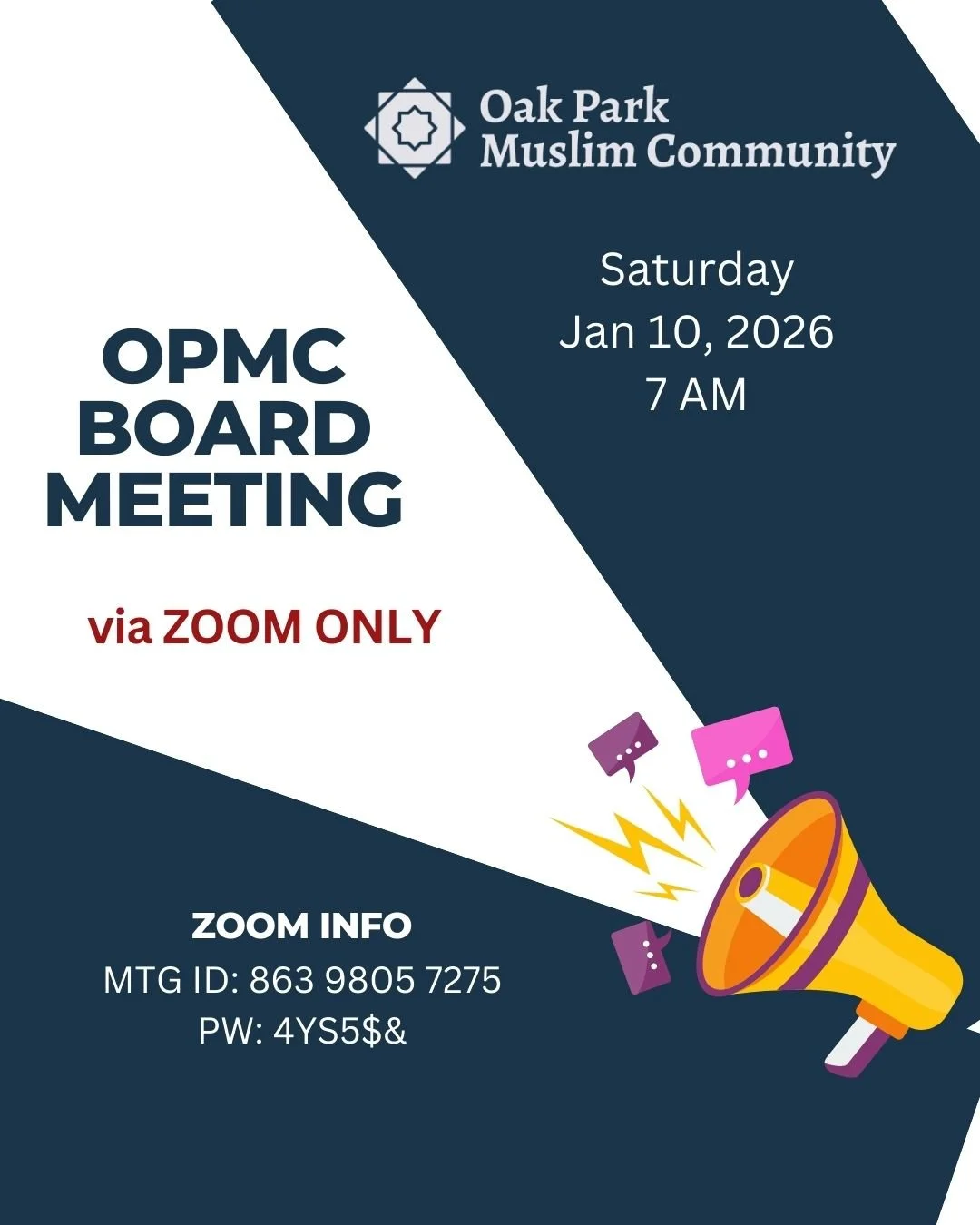 Oak Park Muslim Community

Saturday
Jan 10, 2026
7 AM

OPMC BOARD MEETING

via ZOOM ONLY

ZOOM INFO
MTG ID: 863 9805 7275
PW: 4YS5\$&